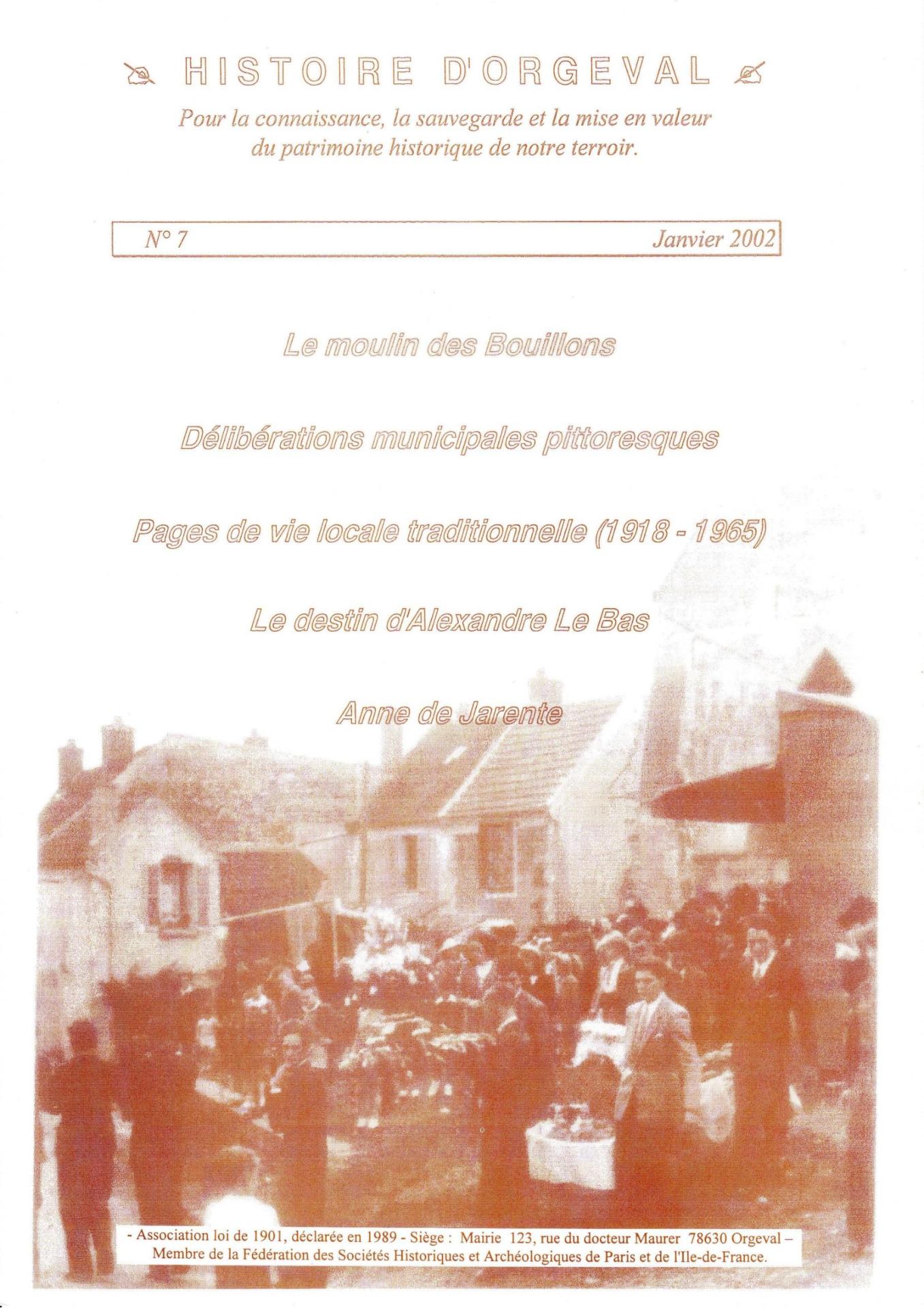 HISTOIRE D'ORGEVAL

Pour la connaissance, la sauvegarde et la mise en valeur du patrimoine historique de notre terroir.

N° 7 Janvier 2002

Le moulin des Bouillons

Délibérations municipales pittoresques

Pages de vie locale traditionnelle (1918 - 1965)

Le destin d'Alexandre Le Bas

Anne de Jarente

- Association loi de 1901, déclarée en 1989 - Siège : Mairie 123, rue du docteur Maurer 78630 Orgeval – Membre de la Fédération des Sociétés Historiques et Archéologiques de Paris et de l'Ile-de-France.